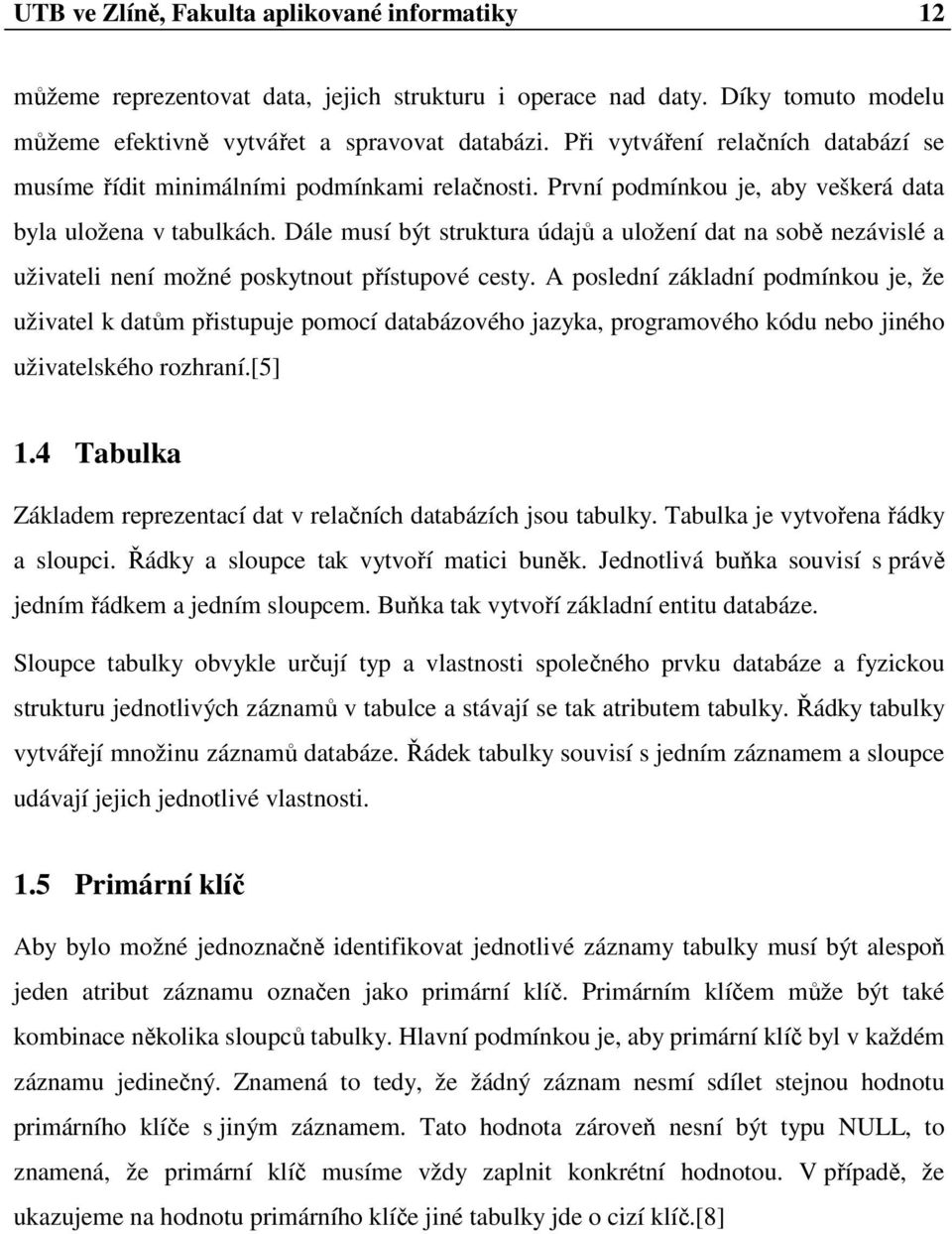 UTB ve Zlíně, Fakulta aplikované informatiky 12

můžeme reprezentovat data, jejich strukturu i operace nad daty. Díky tomuto modelu můžeme efektivně vytvářet a spravovat databázi. Při vytváření relačních databází se musíme řídit minimálními podmínkami relačnosti. První podmínkou je, aby veškerá data byla uložena v tabulkách. Dále musí být struktura údajů a uložení dat na sobě nezávislé a uživateli není možné poskytnout přístupové cesty. A poslední základní podmínkou je, že uživatel k datům přistupuje pomocí databázového jazyka, programového kódu nebo jiného uživatelského rozhraní.[5]

1.4 Tabulka

Základem reprezentací dat v relačních databázích jsou tabulky. Tabulka je vytvořena řádky a sloupci. Řádky a sloupce tak vytvoří matici buněk. Jednotlivá buňka souvisí s právě jedním řádkem a jedním sloupcem. Buňka tak vytvoří základní entitu databáze.

Sloupce tabulky obvykle určují typ a vlastnosti společného prvku databáze a fyzickou strukturu jednotlivých záznamů v tabulce a stávají se tak atributem tabulky. Řádky tabulky vytvářejí množinu záznamů databáze. Řádek tabulky souvisí s jedním záznamem a sloupce udávají jejich jednotlivé vlastnosti.

1.5 Primární klíč

Aby bylo možné jednoznačně identifikovat jednotlivé záznamy tabulky musí být alespoň jeden atribut záznamu označen jako primární klíč. Primárním klíčem může být také kombinace několika sloupců tabulky. Hlavní podmínkou je, aby primární klíč byl v každém záznamu jedinečný. Znamená to tedy, že žádný záznam nesmí sdílet stejnou hodnotu primárního klíče s jiným záznamem. Tato hodnota zároveň nesní být typu NULL, to znamená, že primární klíč musíme vždy zaplnit konkrétní hodnotou. V případě, že ukazujeme na hodnotu primárního klíče jiné tabulky jde o cizí klíč.[8]